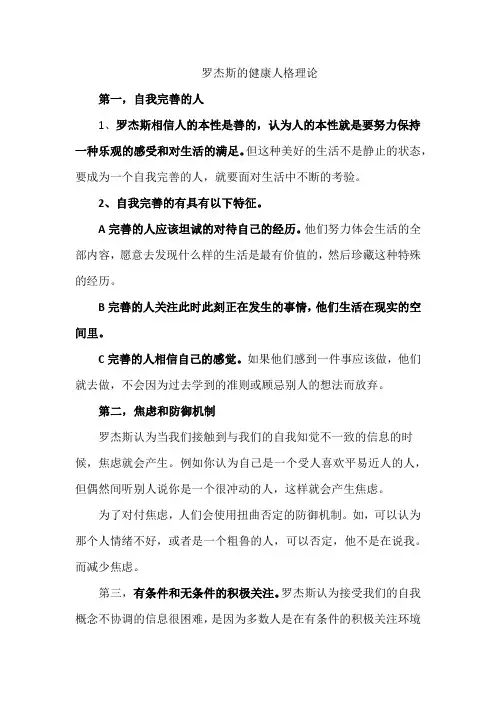 罗杰斯的健康人格理论

第一，自我完善的人

1、罗杰斯相信人的本性是善的，认为人的本性就是要努力保持一种乐观的感受和对生活的满足。但这种美好的生活不是静止的状态，要成为一个自我完善的人，就要面对生活中不断的考验。

2、自我完善的有具有以下特征。

A 完善的人应该坦诚的对待自己的经历。他们努力体会生活的全部内容，愿意去发现什么样的生活是最有价值的，然后珍藏这种特殊的经历。

B 完善的人关注此时此刻正在发生的事情，他们生活在现实的空间里。

C 完善的人相信自己的感觉。如果他们感到一件事应该做，他们就去做，不会因为过去学到的准则或顾忌别人的想法而放弃。

第二，焦虑和防御机制

罗杰斯认为当我们接触到与我们的自我知觉不一致的信息的时候，焦虑就会产生。例如你认为自己是一个受人喜欢平易近人的人，但偶然间听别人说你是一个很冲动的人，这样就会产生焦虑。

为了对付焦虑，人们会使用扭曲否定的防御机制。如，可以认为那个人情绪不好，或者是一个粗鲁的人，可以否定，他不是在说我。而减少焦虑。

第三，有条件和无条件的积极关注。罗杰斯认为接受我们的自我概念不协调的信息很困难，是因为多数人是在有条件的积极关注环境